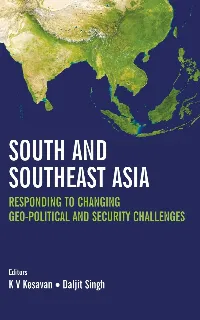 SOUTH AND SOUTHEAST ASIA

RESPONDING TO CHANGING GEO-POLITICAL AND SECURITY CHALLENGES

Editors

K V Kesavan • Daljit Singh